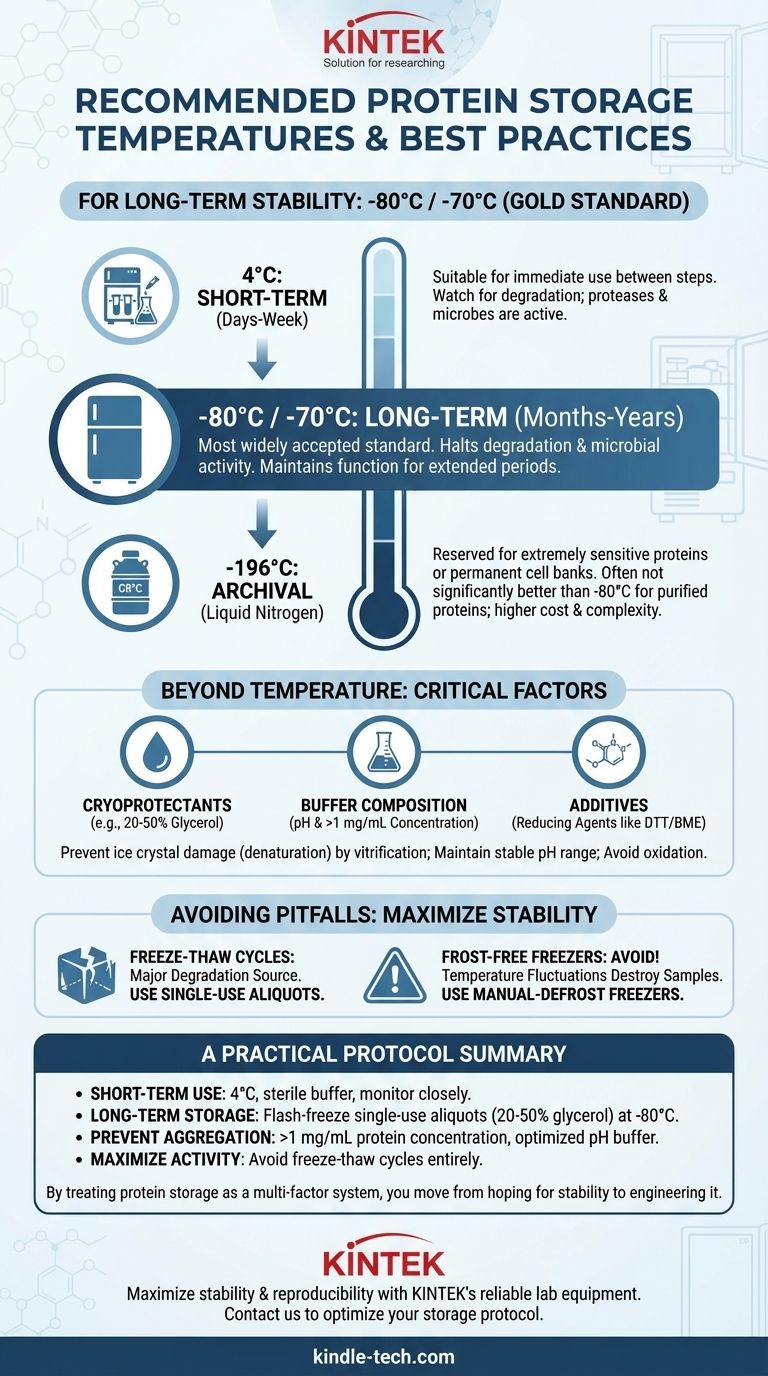 KINTEK
Solution for researching

RECOMMENDED PROTEIN STORAGE TEMPERATURES & BEST PRACTICES

FOR LONG-TERM STABILITY: -80°C / -70°C (GOLD STANDARD)

4°C: SHORT-TERM (Days-Week)

Suitable for immediate use between steps. Watch for degradation; proteases & microbes are active.

-80°C / -70°C: LONG-TERM (Months-Years)
Most widely accepted standard. Halts degradation & microbial activity. Maintains function for extended periods.

CR°C

-196°C: ARCHIVAL (Liquid Nitrogen)

Reserved for extremely sensitive proteins or permanent cell banks. Often not significantly better than -80°C for purified proteins; higher cost & complexity.

BEYOND TEMPERATURE: CRITICAL FACTORS

CRYOPROTECTANTS
(e.g., 20-50% Glycerol)

BUFFER COMPOSITION
(pH & >1 mg/mL Concentration)

ADDITIVES
(Reducing Agents like DTT/BME)

Prevent ice crystal damage (denaturation) by vitrification; Maintain stable pH range; Avoid oxidation.

AVOIDING PITFALLS: MAXIMIZE STABILITY

FREEZE-THAW CYCLES:
Major Degradation Source.
USE SINGLE-USE ALIQUOTS.

FROST-FREE FREEZERS: AVOID!
Temperature Fluctuations Destroy Samples.
USE MANUAL-DEFROST FREEZERS.

A PRACTICAL PROTOCOL SUMMARY

• SHORT-TERM USE: 4°C, sterile buffer, monitor closely.
• LONG-TERM STORAGE: Flash-freeze single-use aliquots (20-50% glycerol) at -80°C.
• PREVENT AGGREGATION: >1 mg/mL protein concentration, optimized pH buffer.
• MAXIMIZE ACTIVITY: Avoid freeze-thaw cycles entirely.

By treating protein storage as a multi-factor system, you move from hoping for stability to engineering it.

KINTEK
Maximize stability & reproducibility with KINTEK's reliable lab equipment.
Contact us to optimize your storage protocol.

kindle-tech.com